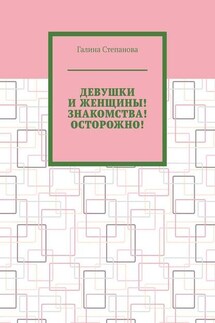 Галина Степанова

ДЕВУШКИ И ЖЕНЩИНЫ! ЗНАКОМСТВА! ОСТОРОЖНО!